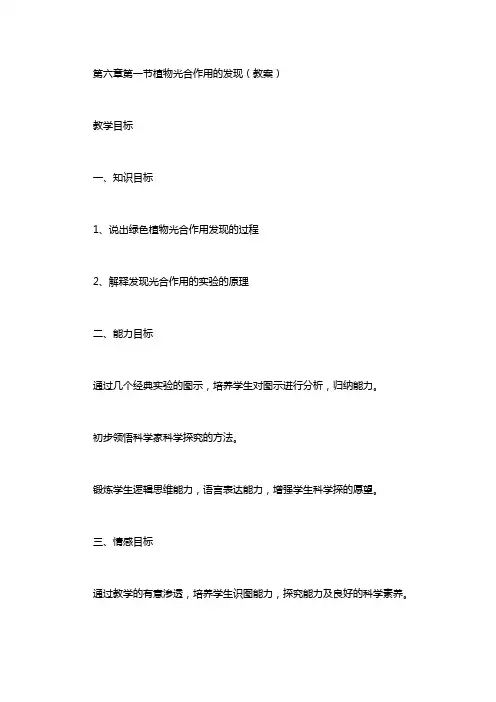 第六章第一节植物光合作用的发现（教案）

教学目标

一、知识目标

1、说出绿色植物光合作用发现的过程

2、解释发现光合作用的实验的原理

二、能力目标

通过几个经典实验的图示，培养学生对图示进行分析，归纳能力。

初步领悟科学家科学探究的方法。

锻炼学生逻辑思维能力，语言表达能力，增强学生科学探的愿望。

三、情感目标

通过教学的有意渗透，培养学生识图能力，探究能力及良好的科学素养。